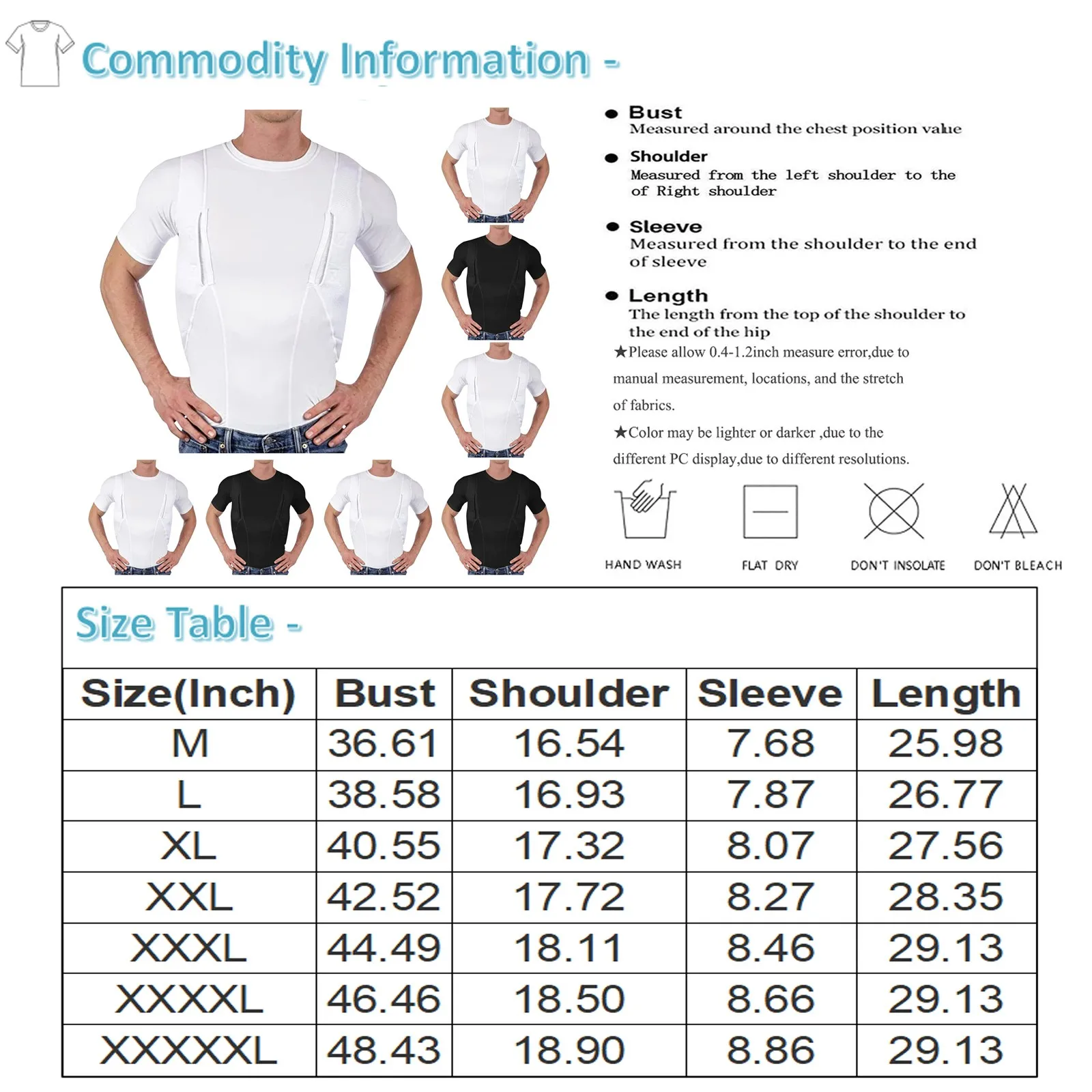 Commodity Information -

• Bust
Measured around the chest position value

• Shoulder
Measured from the left shoulder to the of Right shoulder

• Sleeve
Measured from the shoulder to the end of sleeve

• Length
The length from the top of the shoulder to the end of the hip

★Please allow 0.4-1.2inch measure error,due to manual measurement, locations, and the stretch of fabrics.

★Color may be lighter or darker ,due to the different PC display,due to different resolutions.

HAND WASH
FLAT DRY
DON'T INSOLATE
DON'T BLEACH

Size Table -

| Size(Inch) | Bust | Shoulder | Sleeve | Length |
|---|---|---|---|---|
| M | 36.61 | 16.54 | 7.68 | 25.98 |
| L | 38.58 | 16.93 | 7.87 | 26.77 |
| XL | 40.55 | 17.32 | 8.07 | 27.56 |
| XXL | 42.52 | 17.72 | 8.27 | 28.35 |
| XXXL | 44.49 | 18.11 | 8.46 | 29.13 |
| XXXXL | 46.46 | 18.50 | 8.66 | 29.13 |
| XXXXXL | 48.43 | 18.90 | 8.86 | 29.13 |